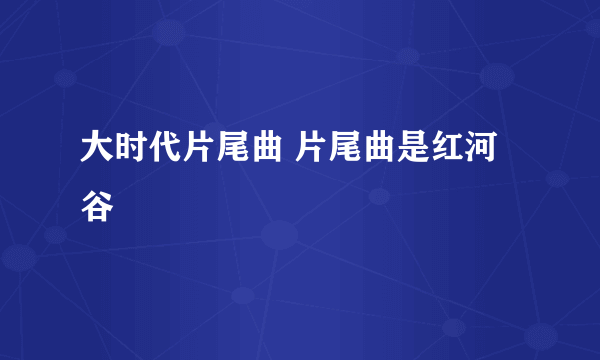 大时代片尾曲 片尾曲是红河谷